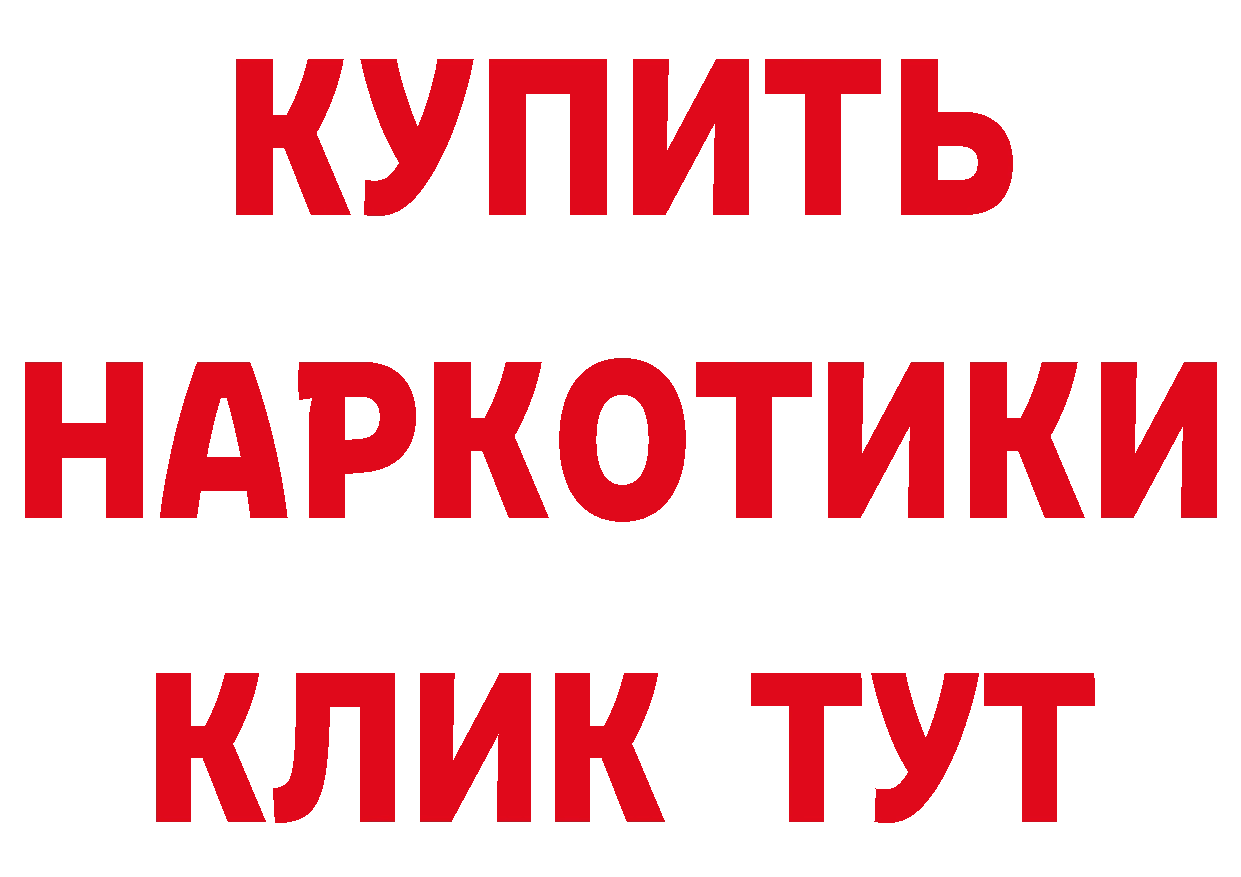 КУПИТЬ НАРКОТИКИ КЛИК ТУТ